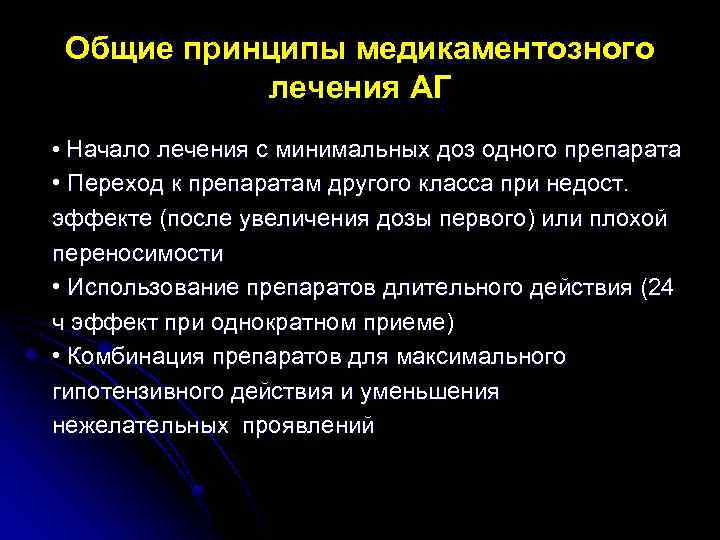 Общие принципы медикаментозного лечения АГ

• Начало лечения с минимальных доз одного препарата
• Переход к препаратам другого класса при недост. эффекте (после увеличения дозы первого) или плохой переносимости
• Использование препаратов длительного действия (24 ч эффект при однократном приеме)
• Комбинация препаратов для максимального гипотензивного действия и уменьшения нежелательных проявлений